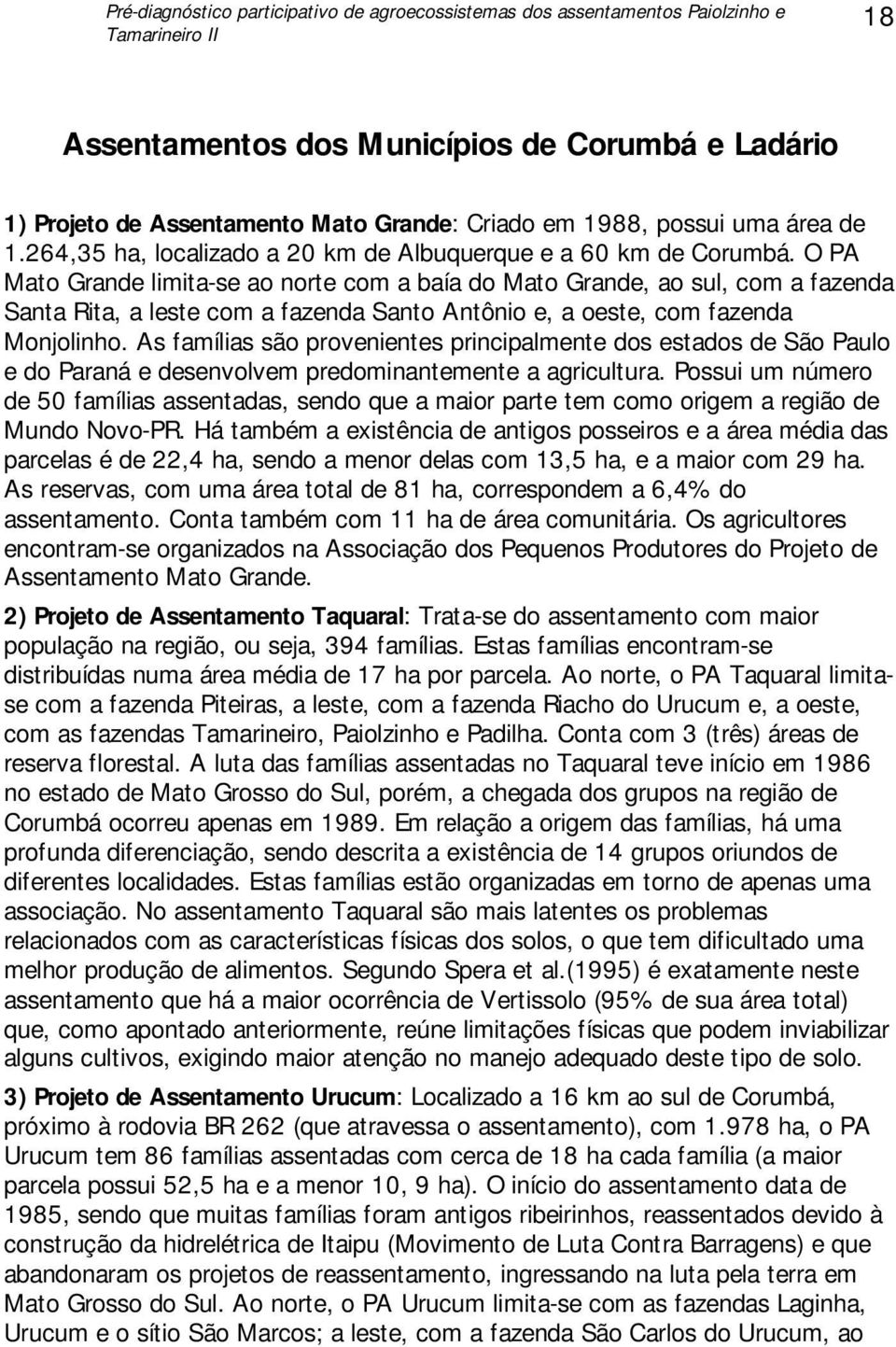 Pré-diagnóstico participativo de agroecossistemas dos assentamentos Paiolzinho e Tamarineiro II

18

Assentamentos dos Municípios de Corumbá e Ladário

1) Projeto de Assentamento Mato Grande: Criado em 1988, possui uma área de 1.264,35 ha, localizado a 20 km de Albuquerque e a 60 km de Corumbá. O PA Mato Grande limita-se ao norte com a baía do Mato Grande, ao sul, com a fazenda Santa Rita, a leste com a fazenda Santo Antônio e, a oeste, com fazenda Monjolinho. As famílias são provenientes principalmente dos estados de São Paulo e do Paraná e desenvolvem predominantemente a agricultura. Possui um número de 50 famílias assentadas, sendo que a maior parte tem como origem a região de Mundo Novo-PR. Há também a existência de antigos posseiros e a área média das parcelas é de 22,4 ha, sendo a menor delas com 13,5 ha, e a maior com 29 ha. As reservas, com uma área total de 81 ha, correspondem a 6,4% do assentamento. Conta também com 11 ha de área comunitária. Os agricultores encontram-se organizados na Associação dos Pequenos Produtores do Projeto de Assentamento Mato Grande.

2) Projeto de Assentamento Taquaral: Trata-se do assentamento com maior população na região, ou seja, 394 famílias. Estas famílias encontram-se distribuídas numa área média de 17 ha por parcela. Ao norte, o PA Taquaral limita-se com a fazenda Piteiras, a leste, com a fazenda Riacho do Urucum e, a oeste, com as fazendas Tamarineiro, Paiolzinho e Padilha. Conta com 3 (três) áreas de reserva florestal. A luta das famílias assentadas no Taquaral teve início em 1986 no estado de Mato Grosso do Sul, porém, a chegada dos grupos na região de Corumbá ocorreu apenas em 1989. Em relação a origem das famílias, há uma profunda diferenciação, sendo descrita a existência de 14 grupos oriundos de diferentes localidades. Estas famílias estão organizadas em torno de apenas uma associação. No assentamento Taquaral são mais latentes os problemas relacionados com as características físicas dos solos, o que tem dificultado uma melhor produção de alimentos. Segundo Spera et al.(1995) é exatamente neste assentamento que há a maior ocorrência de Vertissolo (95% de sua área total) que, como apontado anteriormente, reúne limitações físicas que podem inviabilizar alguns cultivos, exigindo maior atenção no manejo adequado deste tipo de solo.

3) Projeto de Assentamento Urucum: Localizado a 16 km ao sul de Corumbá, próximo à rodovia BR 262 (que atravessa o assentamento), com 1.978 ha, o PA Urucum tem 86 famílias assentadas com cerca de 18 ha cada família (a maior parcela possui 52,5 ha e a menor 10, 9 ha). O início do assentamento data de 1985, sendo que muitas famílias foram antigos ribeirinhos, reassentados devido à construção da hidrelétrica de Itaipu (Movimento de Luta Contra Barragens) e que abandonaram os projetos de reassentamento, ingressando na luta pela terra em Mato Grosso do Sul. Ao norte, o PA Urucum limita-se com as fazendas Laginha, Urucum e o sítio São Marcos; a leste, com a fazenda São Carlos do Urucum, ao